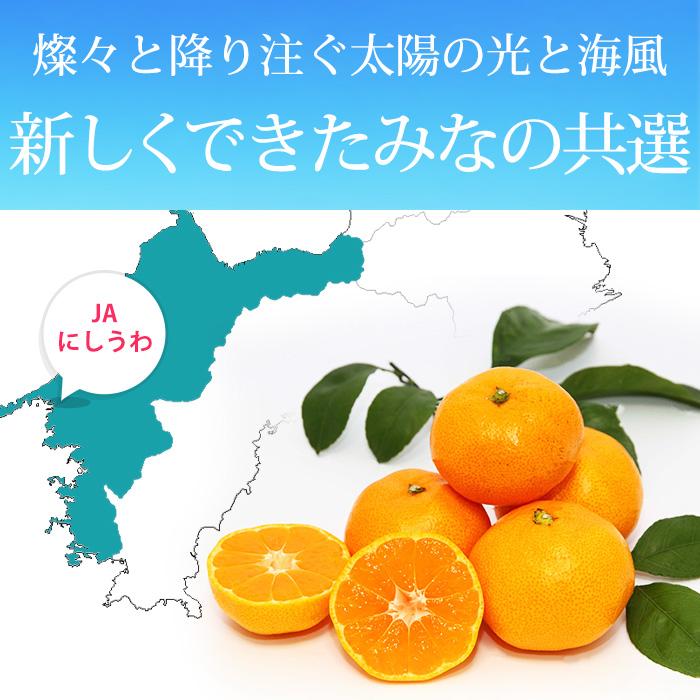 燦々と降り注ぐ太陽の光と海風
新しくできたみなの共選

JA
にしうわ